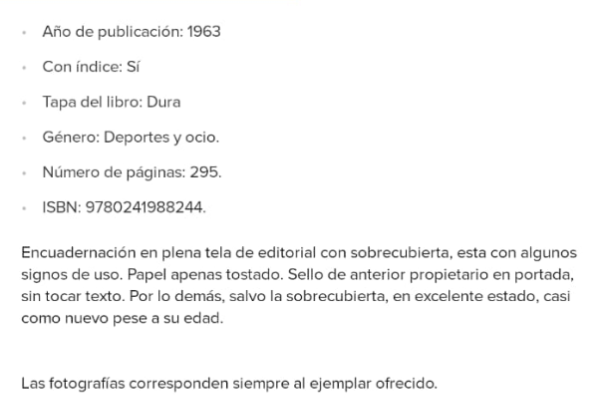 - Año de publicación: 1963
- Con índice: Sí
- Tapa del libro: Dura
- Género: Deportes y ocio.
- Número de páginas: 295.
- ISBN: 9780241988244.

Encuadernación en plena tela de editorial con sobrecubierta, esta con algunos signos de uso. Papel apenas tostado. Sello de anterior propietario en portada, sin tocar texto. Por lo demás, salvo la sobrecubierta, en excelente estado, casi como nuevo pese a su edad.

Las fotografías corresponden siempre al ejemplar ofrecido.